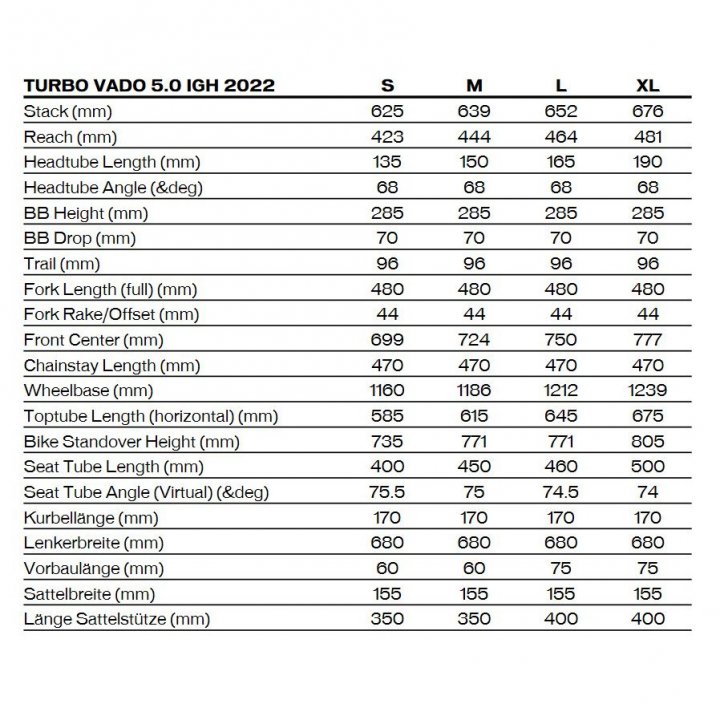 | TURBO VADO 5.0 IGH 2022 | S | M | L | XL |
|---|---|---|---|---|
| Stack (mm) | 625 | 639 | 652 | 676 |
| Reach (mm) | 423 | 444 | 464 | 481 |
| Headtube Length (mm) | 135 | 150 | 165 | 190 |
| Headtube Angle (&deg) | 68 | 68 | 68 | 68 |
| BB Height (mm) | 285 | 285 | 285 | 285 |
| BB Drop (mm) | 70 | 70 | 70 | 70 |
| Trail (mm) | 96 | 96 | 96 | 96 |
| Fork Length (full) (mm) | 480 | 480 | 480 | 480 |
| Fork Rake/Offset (mm) | 44 | 44 | 44 | 44 |
| Front Center (mm) | 699 | 724 | 750 | 777 |
| Chainstay Length (mm) | 470 | 470 | 470 | 470 |
| Wheelbase (mm) | 1160 | 1186 | 1212 | 1239 |
| Toptube Length (horizontal) (mm) | 585 | 615 | 645 | 675 |
| Bike Standover Height (mm) | 735 | 771 | 771 | 805 |
| Seat Tube Length (mm) | 400 | 450 | 460 | 500 |
| Seat Tube Angle (Virtual) (&deg) | 75.5 | 75 | 74.5 | 74 |
| Kurbellänge (mm) | 170 | 170 | 170 | 170 |
| Lenkerbreite (mm) | 680 | 680 | 680 | 680 |
| Vorbaulänge (mm) | 60 | 60 | 75 | 75 |
| Sattelbreite (mm) | 155 | 155 | 155 | 155 |
| Länge Sattelstütze (mm) | 350 | 350 | 400 | 400 |